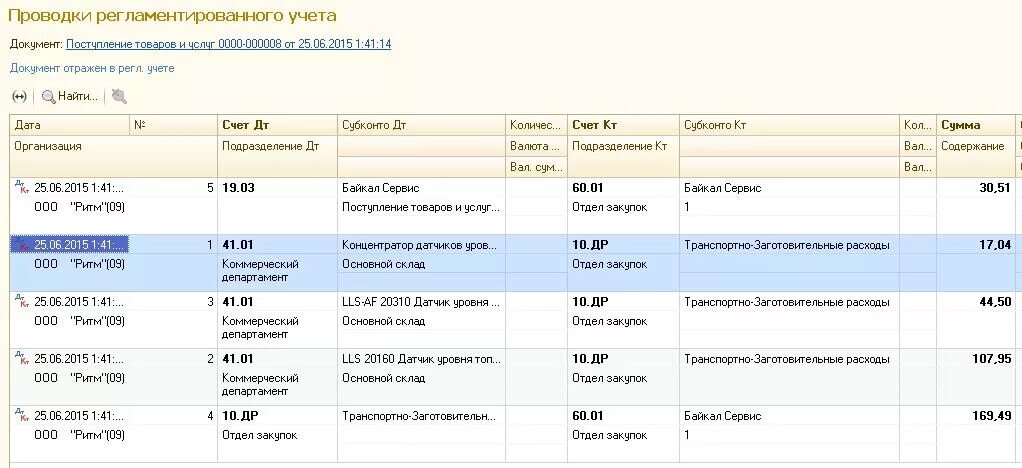 Проводки регламентированного учета

Документ: Поступление товаров и услуг 0000-000008 от 25.06.2015 1:41:14

Документ отражен в регл. учете

(↔) Найти...

| Дата | № | Счет Дт | Субконто Дт | Количес... | Счет Кт | Субконто Кт | Кол... | Сумма |
|---|---|---|---|---|---|---|---|---|
| Организация | | Подразделение Дт | | Валюта ... | Подразделение Кт | | Вал... | Содержание |
| | | | | Вал. сум... | | | Вал... | |
| 25.06.2015 1:41:... | 5 | 19.03 | Байкал Сервис | | 60.01 | Байкал Сервис | | 30,51 |
| ООО "Ритм"(09) | | | Поступление товаров и услуг... | | Отдел закупок | 1 | | |
| 25.06.2015 1:41:... | 1 | 41.01 | Концентратор датчиков уровн... | | 10.ДР | Транспортно-Заготовительные расходы | | 17,04 |
| ООО "Ритм"(09) | | Коммерческий департамент | Основной склад | | Отдел закупок | | | |
| 25.06.2015 1:41:... | 3 | 41.01 | LLS-AF 20310 Датчик уровня ... | | 10.ДР | Транспортно-Заготовительные расходы | | 44,50 |
| ООО "Ритм"(09) | | Коммерческий департамент | Основной склад | | Отдел закупок | | | |
| 25.06.2015 1:41:... | 2 | 41.01 | LLS 20160 Датчик уровня топ... | | 10.ДР | Транспортно-Заготовительные расходы | | 107,95 |
| ООО "Ритм"(09) | | Коммерческий департамент | Основной склад | | Отдел закупок | | | |
| 25.06.2015 1:41:... | 4 | 10.ДР | Транспортно-Заготовительн... | | 60.01 | Байкал Сервис | | 169,49 |
| ООО "Ритм"(09) | | Отдел закупок | | | Отдел закупок | 1 | | |